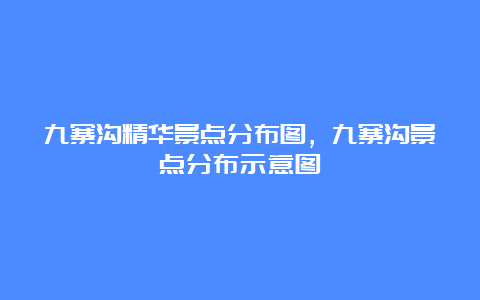 九寨沟精华景点分布图，九寨沟景点分布示意图